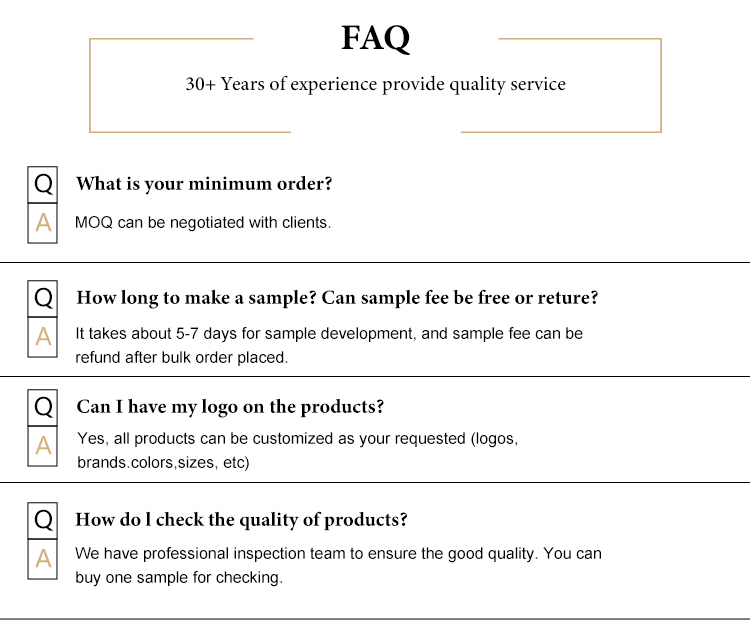 FAQ

30+ Years of experience provide quality service

Q What is your minimum order?

A MOQ can be negotiated with clients.

Q How long to make a sample? Can sample fee be free or reture?

A It takes about 5-7 days for sample development, and sample fee can be refund after bulk order placed.

Q Can I have my logo on the products?

A Yes, all products can be customized as your requested (logos, brands.colors,sizes, etc)

Q How do l check the quality of products?

A We have professional inspection team to ensure the good quality. You can buy one sample for checking.